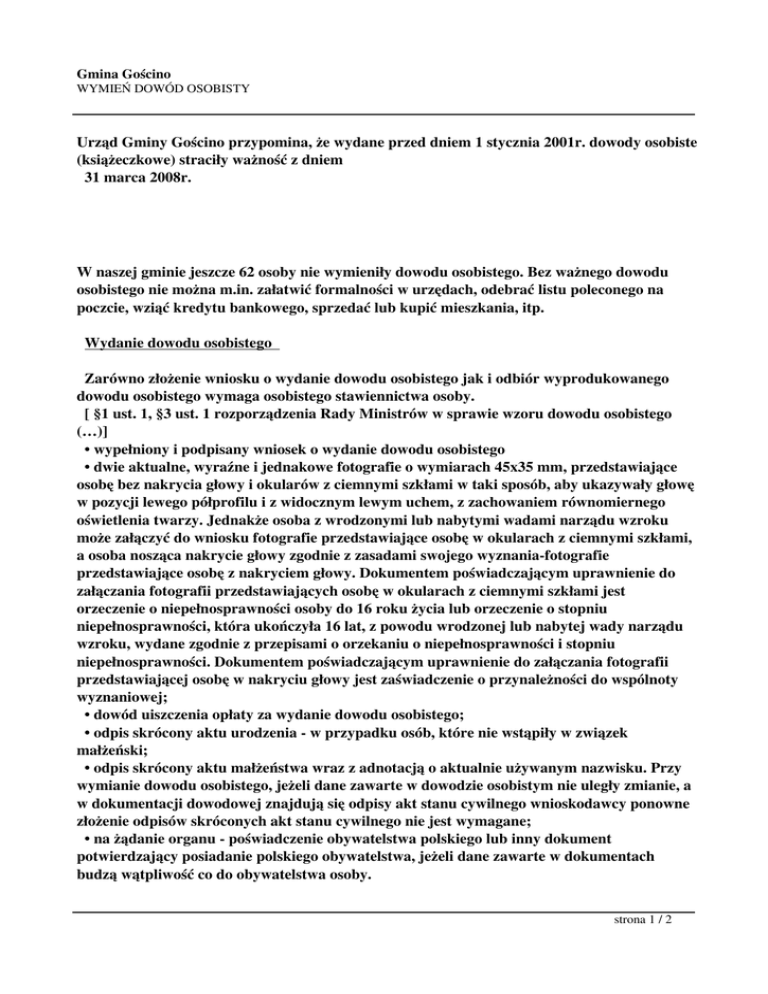 Gmina Gościno
WYMIEŃ DOWÓD OSOBISTY

Urząd Gminy Gościno przypomina, że wydane przed dniem 1 stycznia 2001r. dowody osobiste (książeczkowe) straciły ważność z dniem
31 marca 2008r.

W naszej gminie jeszcze 62 osoby nie wymieniły dowodu osobistego. Bez ważnego dowodu osobistego nie można m.in. załatwić formalności w urzędach, odebrać listu poleconego na poczcie, wziąć kredytu bankowego, sprzedać lub kupić mieszkania, itp.

Wydanie dowodu osobistego

Zarówno złożenie wniosku o wydanie dowodu osobistego jak i odbiór wyprodukowanego dowodu osobistego wymaga osobistego stawiennictwa osoby.
[ §1 ust. 1, §3 ust. 1 rozporządzenia Rady Ministrów w sprawie wzoru dowodu osobistego (…)]
• wypełniony i podpisany wniosek o wydanie dowodu osobistego
• dwie aktualne, wyraźne i jednakowe fotografie o wymiarach 45x35 mm, przedstawiające osobę bez nakrycia głowy i okularów z ciemnymi szkłami w taki sposób, aby ukazywały głowę w pozycji lewego półprofilu i z widocznym lewym uchem, z zachowaniem równomiernego oświetlenia twarzy. Jednakże osoba z wrodzonymi lub nabytymi wadami narządu wzroku może załączyć do wniosku fotografie przedstawiające osobę w okularach z ciemnymi szkłami, a osoba nosząca nakrycie głowy zgodnie z zasadami swojego wyznania-fotografie przedstawiające osobę z nakryciem głowy. Dokumentem poświadczającym uprawnienie do załączania fotografii przedstawiających osobę w okularach z ciemnymi szkłami jest orzeczenie o niepełnosprawności osoby do 16 roku życia lub orzeczenie o stopniu niepełnosprawności, która ukończyła 16 lat, z powodu wrodzonej lub nabytej wady narządu wzroku, wydane zgodnie z przepisami o orzekaniu o niepełnosprawności i stopniu niepełnosprawności. Dokumentem poświadczającym uprawnienie do załączania fotografii przedstawiającej osobę w nakryciu głowy jest zaświadczenie o przynależności do wspólnoty wyznaniowej;
• dowód uiszczenia opłaty za wydanie dowodu osobistego;
• odpis skrócony aktu urodzenia - w przypadku osób, które nie wstąpiły w związek małżeński;
• odpis skrócony aktu małżeństwa wraz z adnotacją o aktualnie używanym nazwisku. Przy wymianie dowodu osobistego, jeżeli dane zawarte w dowodzie osobistym nie uległy zmianie, a w dokumentacji dowodowej znajdują się odpisy akt stanu cywilnego wnioskodawcy ponowne złożenie odpisów skróconych akt stanu cywilnego nie jest wymagane;
• na żądanie organu - poświadczenie obywatelstwa polskiego lub inny dokument potwierdzający posiadanie polskiego obywatelstwa, jeżeli dane zawarte w dokumentach budzą wątpliwość co do obywatelstwa osoby.

strona 1 / 2